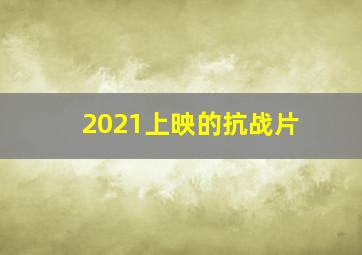 2021上映的抗战片